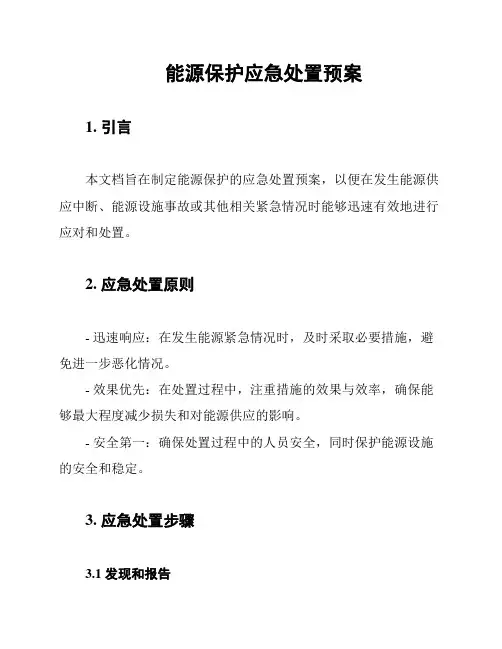 能源保护应急处置预案

1. 引言

本文档旨在制定能源保护的应急处置预案，以便在发生能源供应中断、能源设施事故或其他相关紧急情况时能够迅速有效地进行应对和处置。

2. 应急处置原则

- 迅速响应：在发生能源紧急情况时，及时采取必要措施，避免进一步恶化情况。
- 效果优先：在处置过程中，注重措施的效果与效率，确保能够最大程度减少损失和对能源供应的影响。
- 安全第一：确保处置过程中的人员安全，同时保护能源设施的安全和稳定。

3. 应急处置步骤

3.1 发现和报告